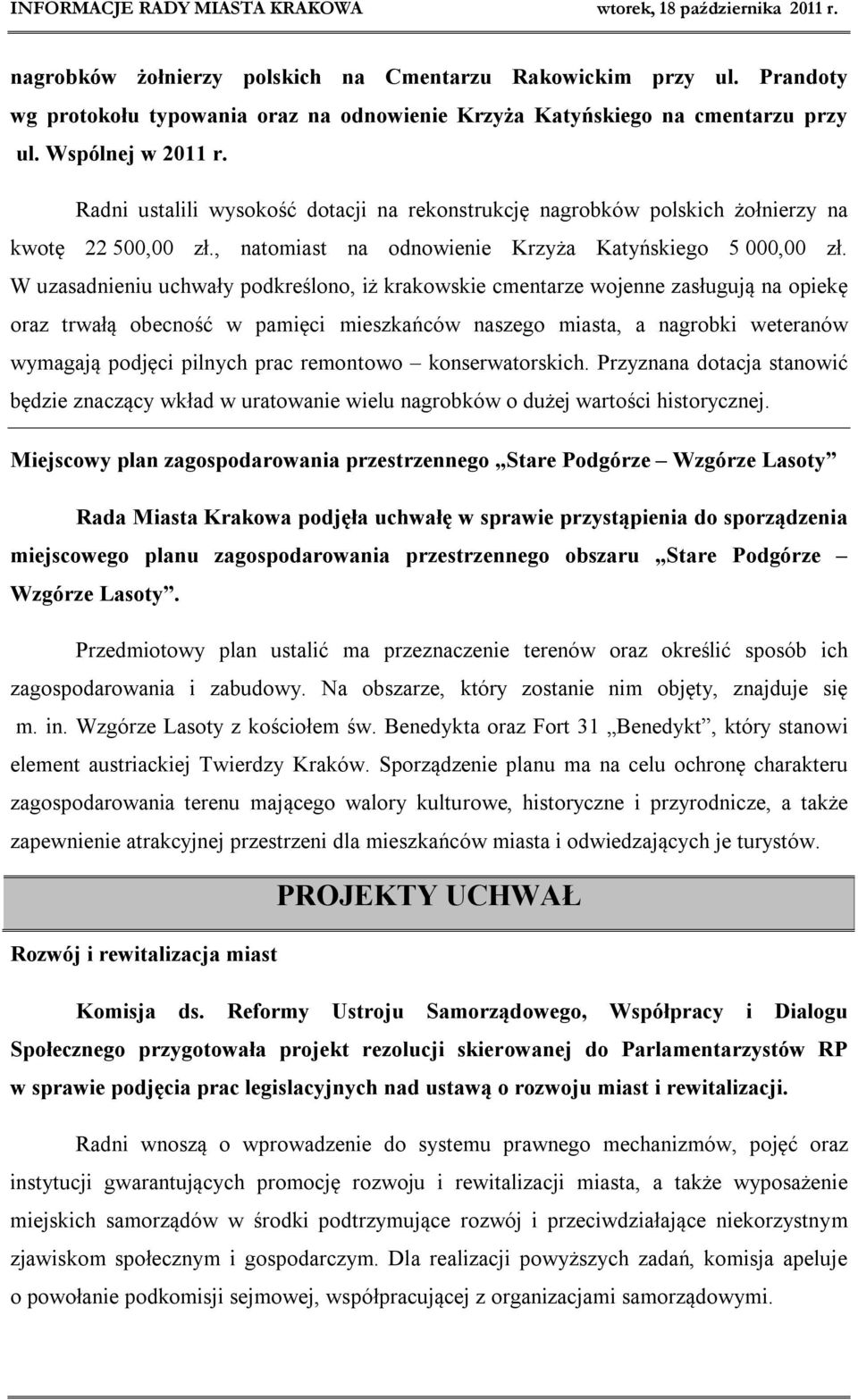 INFORMACJE RADY MIASTA KRAKOWA wtorek, 18 października 2011 r.

nagrobków żołnierzy polskich na Cmentarzu Rakowickim przy ul. Prandoty wg protokołu typowania oraz na odnowienie Krzyża Katyńskiego na cmentarzu przy ul. Wspólnej w 2011 r.

Radni ustalili wysokość dotacji na rekonstrukcję nagrobków polskich żołnierzy na kwotę 22 500,00 zł., natomiast na odnowienie Krzyża Katyńskiego 5 000,00 zł. W uzasadnieniu uchwały podkreślono, iż krakowskie cmentarze wojenne zasługują na opiekę oraz trwałą obecność w pamięci mieszkańców naszego miasta, a nagrobki weteranów wymagają podjęci pilnych prac remontowo – konserwatorskich. Przyznana dotacja stanowić będzie znaczący wkład w uratowanie wielu nagrobków o dużej wartości historycznej.

Miejscowy plan zagospodarowania przestrzennego „Stare Podgórze – Wzgórze Lasoty”

Rada Miasta Krakowa podjęła uchwałę w sprawie przystąpienia do sporządzenia miejscowego planu zagospodarowania przestrzennego obszaru „Stare Podgórze – Wzgórze Lasoty”.

Przedmiotowy plan ustalić ma przeznaczenie terenów oraz określić sposób ich zagospodarowania i zabudowy. Na obszarze, który zostanie nim objęty, znajduje się m. in. Wzgórze Lasoty z kościołem św. Benedykta oraz Fort 31 „Benedykt”, który stanowi element austriackiej Twierdzy Kraków. Sporządzenie planu ma na celu ochronę charakteru zagospodarowania terenu mającego walory kulturowe, historyczne i przyrodnicze, a także zapewnienie atrakcyjnej przestrzeni dla mieszkańców miasta i odwiedzających je turystów.

PROJEKTY UCHWAŁ

Rozwój i rewitalizacja miast

Komisja ds. Reformy Ustroju Samorządowego, Współpracy i Dialogu Społecznego przygotowała projekt rezolucji skierowanej do Parlamentarzystów RP w sprawie podjęcia prac legislacyjnych nad ustawą o rozwoju miast i rewitalizacji.

Radni wnoszą o wprowadzenie do systemu prawnego mechanizmów, pojęć oraz instytucji gwarantujących promocję rozwoju i rewitalizacji miasta, a także wyposażenie miejskich samorządów w środki podtrzymujące rozwój i przeciwdziałające niekorzystnym zjawiskom społecznym i gospodarczym. Dla realizacji powyższych zadań, komisja apeluje o powołanie podkomisji sejmowej, współpracującej z organizacjami samorządowymi.